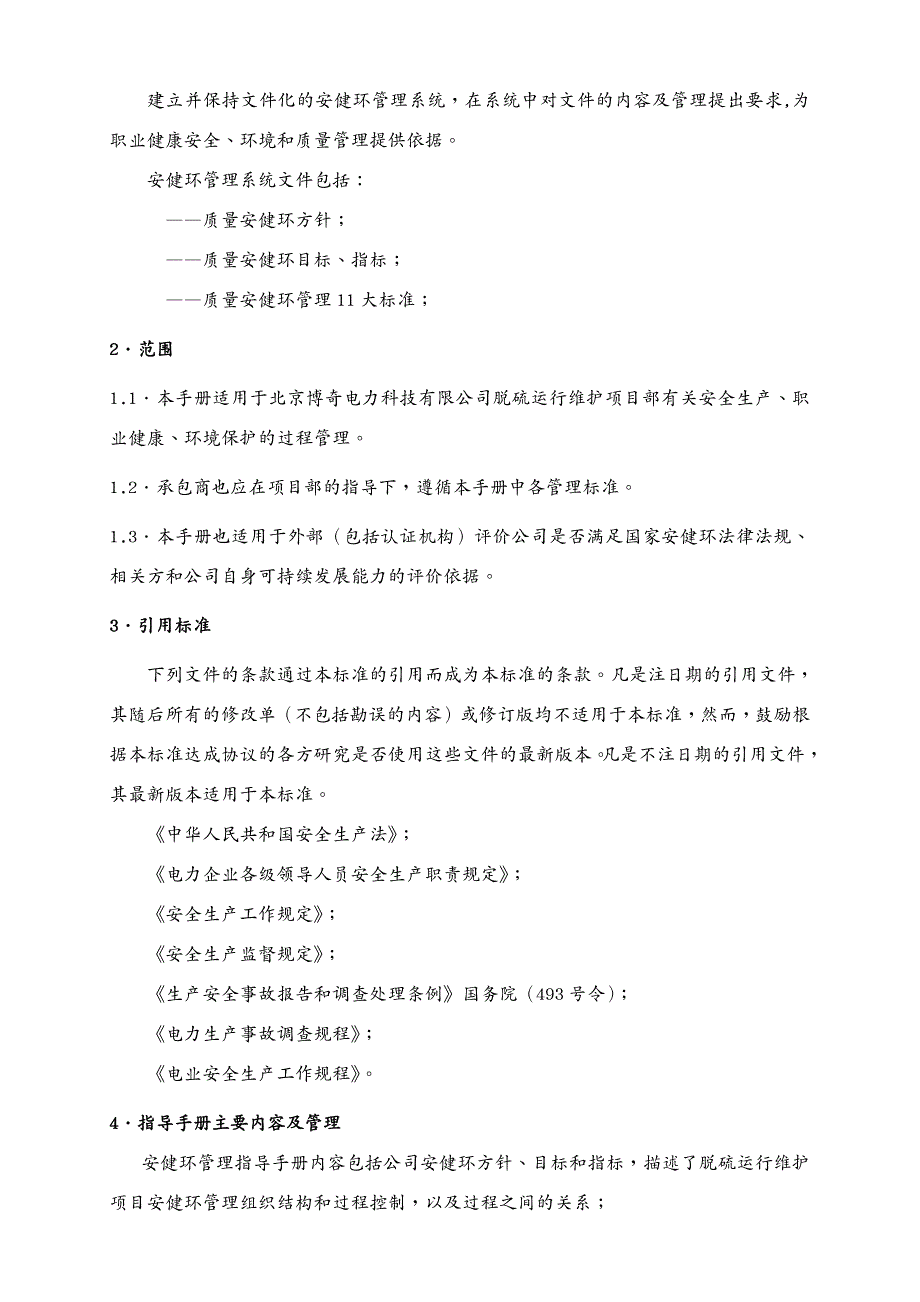 建立并保持文件化的安健环管理系统，在系统中对文件的内容及管理提出要求,为职业健康安全、环境和质量管理提供依据。

安健环管理系统文件包括：

——质量安健环方针；

——质量安健环目标、指标；

——质量安健环管理 11 大标准；

2·范围

1.1·本手册适用于北京博奇电力科技有限公司脱硫运行维护项目部有关安全生产、职业健康、环境保护的过程管理。

1.2·承包商也应在项目部的指导下，遵循本手册中各管理标准。

1.3·本手册也适用于外部（包括认证机构）评价公司是否满足国家安健环法律法规、相关方和公司自身可持续发展能力的评价依据。

3·引用标准

下列文件的条款通过本标准的引用而成为本标准的条款。凡是注日期的引用文件，其随后所有的修改单（不包括勘误的内容）或修订版均不适用于本标准，然而，鼓励根据本标准达成协议的各方研究是否使用这些文件的最新版本。凡是不注日期的引用文件，其最新版本适用于本标准。

《中华人民共和国安全生产法》；

《电力企业各级领导人员安全生产职责规定》；

《安全生产工作规定》；

《安全生产监督规定》；

《生产安全事故报告和调查处理条例》国务院（493 号令）；

《电力生产事故调查规程》；

《电业安全生产工作规程》。

4·指导手册主要内容及管理

安健环管理指导手册内容包括公司安健环方针、目标和指标，描述了脱硫运行维护项目安健环管理组织结构和过程控制，以及过程之间的关系；